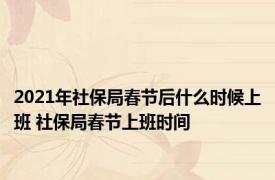 2021年社保局春节后什么时候上班 社保局春节上班时间